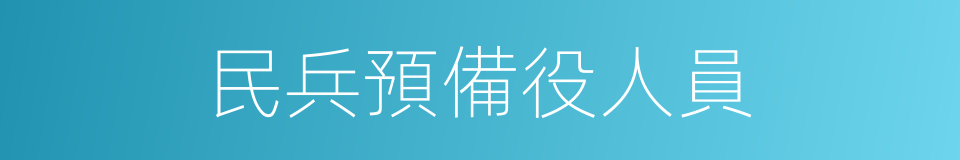 民兵預備役人員